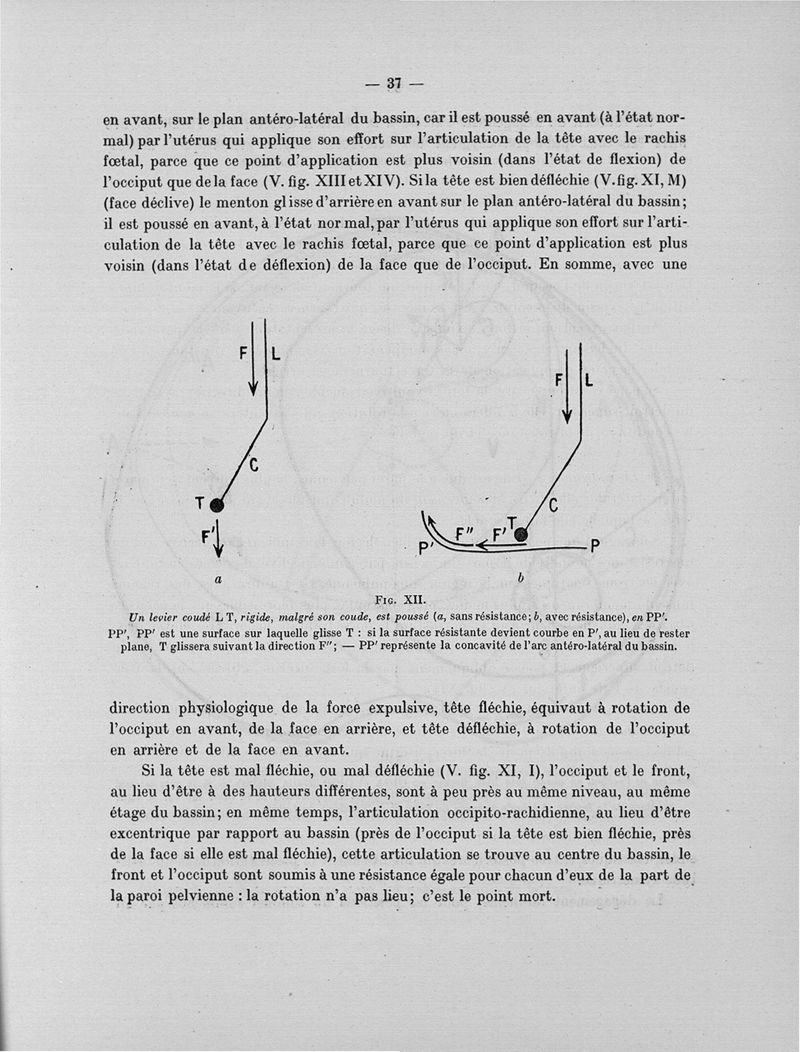 — 37 —

en avant, sur le plan antéro-latéral du bassin, car il est poussé en avant (à l'état normal) par l'utérus qui applique son effort sur l'articulation de la tête avec le rachis fœtal, parce que ce point d'application est plus voisin (dans l'état de flexion) de l'occiput que de la face (V. fig. XIII et XIV). Si la tête est bien défléchie (V. fig. XI, M) (face déclive) le menton glisse d'arrière en avant sur le plan antéro-latéral du bassin; il est poussé en avant, à l'état normal, par l'utérus qui applique son effort sur l'articulation de la tête avec le rachis fœtal, parce que ce point d'application est plus voisin (dans l'état de déflexion) de la face que de l'occiput. En somme, avec une

F L C T F'

a

F L C T F'' F' P' P

b

Fig. XII.
Un levier coudé L T, rigide, malgré son coude, est poussé (a, sans résistance; b, avec résistance), en PP'.
PP', PP' est une surface sur laquelle glisse T : si la surface résistante devient courbe en P', au lieu de rester plane, T glissera suivant la direction F''; — PP' représente la concavité de l'arc antéro-latéral du bassin.

direction physiologique de la force expulsive, tête fléchie, équivaut à rotation de l'occiput en avant, de la face en arrière, et tête défléchie, à rotation de l'occiput en arrière et de la face en avant.

Si la tête est mal fléchie, ou mal défléchie (V. fig. XI, I), l'occiput et le front, au lieu d'être à des hauteurs différentes, sont à peu près au même niveau, au même étage du bassin; en même temps, l'articulation occipito-rachidienne, au lieu d'être excentrique par rapport au bassin (près de l'occiput si la tête est bien fléchie, près de la face si elle est mal fléchie), cette articulation se trouve au centre du bassin, le front et l'occiput sont soumis à une résistance égale pour chacun d'eux de la part de la paroi pelvienne : la rotation n'a pas lieu; c'est le point mort.